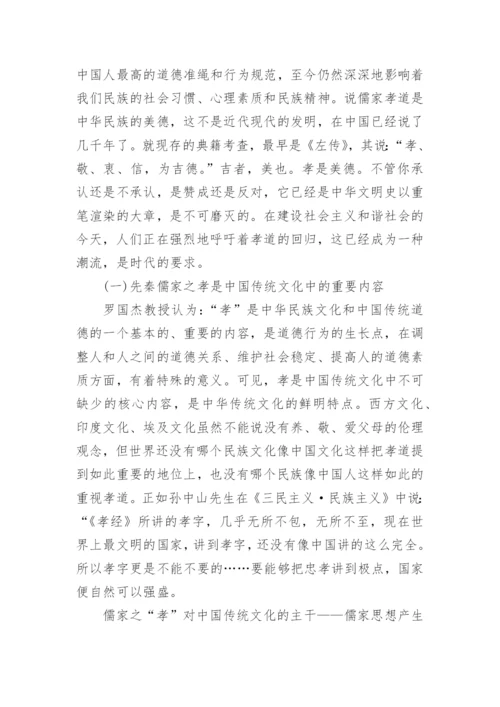 中国人最高的道德准绳和行为规范，至今仍然深深地影响着我们民族的社会习惯、心理素质和民族精神。说儒家孝道是中华民族的美德，这不是近代现代的发明，在中国已经说了几千年了。就现存的典籍考查，最早是《左传》，其说：“孝、敬、衷、信，为吉德。”吉者，美也。孝是美德。不管你承认还是不承认，是赞成还是反对，它已经是中华文明史以重笔渲染的大章，是不可磨灭的。在建设社会主义和谐社会的今天，人们正在强烈地呼吁着孝道的回归，这已经成为一种潮流，是时代的要求。

(一)先秦儒家之孝是中国传统文化中的重要内容

罗国杰教授认为：“孝”是中华民族文化和中国传统道德的一个基本的、重要的内容，是道德行为的生长点，在调整人和人之间的道德关系、维护社会稳定、提高人的道德素质方面，有着特殊的意义。可见，孝是中国传统文化中不可缺少的核心内容，是中华传统文化的鲜明特点。西方文化、印度文化、埃及文化虽然不能说没有养、敬、爱父母的伦理观念，但世界还没有哪个民族文化像中国文化这样把孝道提到如此重要的地位上，也没有哪个民族像中国人这样如此的重视孝道。正如孙中山先生在《三民主义·民族主义》中说：“《孝经》所讲的孝字，几乎无所不包，无所不至，现在世界上最文明的国家，讲到孝字，还没有像中国讲的这么完全。所以孝字更是不能不要的……要能够把忠孝讲到极点，国家便自然可以强盛。

儒家之“孝”对中国传统文化的主干——儒家思想产生